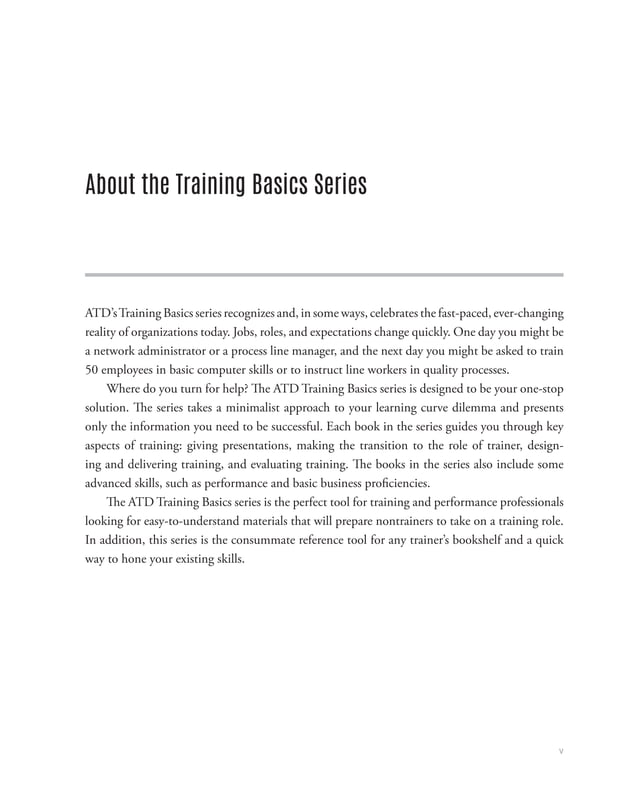 About the Training Basics Series

ATD's Training Basics series recognizes and, in some ways, celebrates the fast-paced, ever-changing reality of organizations today. Jobs, roles, and expectations change quickly. One day you might be a network administrator or a process line manager, and the next day you might be asked to train 50 employees in basic computer skills or to instruct line workers in quality processes.

Where do you turn for help? The ATD Training Basics series is designed to be your one-stop solution. The series takes a minimalist approach to your learning curve dilemma and presents only the information you need to be successful. Each book in the series guides you through key aspects of training: giving presentations, making the transition to the role of trainer, designing and delivering training, and evaluating training. The books in the series also include some advanced skills, such as performance and basic business proficiencies.

The ATD Training Basics series is the perfect tool for training and performance professionals looking for easy-to-understand materials that will prepare nontrainers to take on a training role. In addition, this series is the consummate reference tool for any trainer's bookshelf and a quick way to hone your existing skills.

v